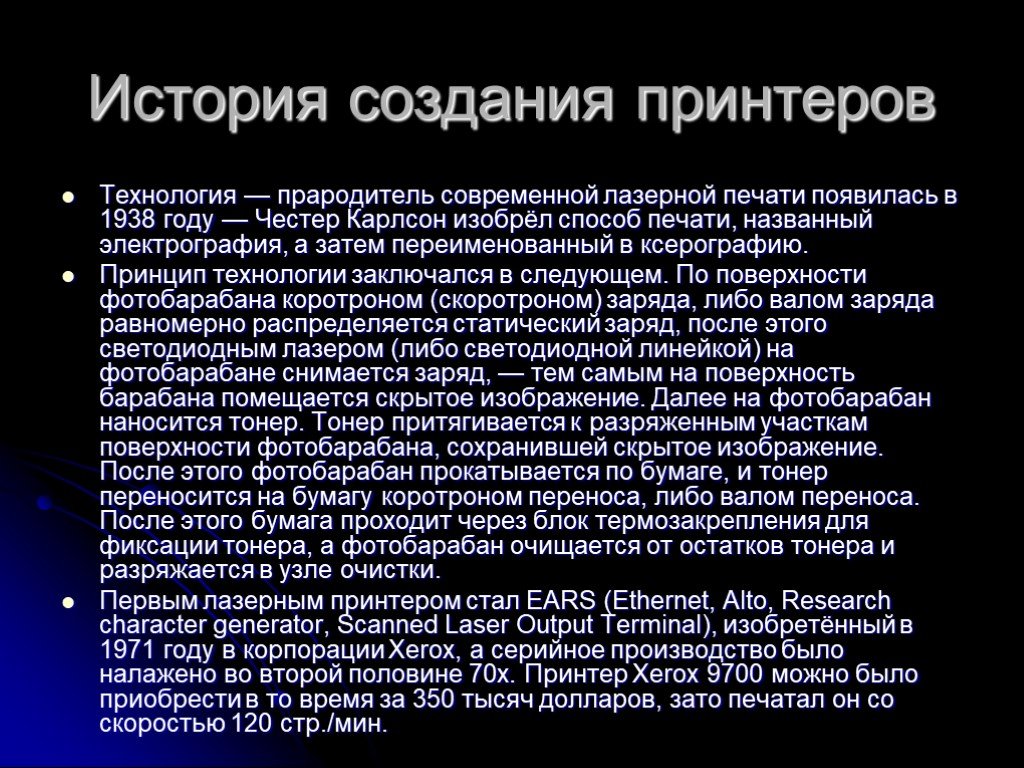 История создания принтеров

Технология — прародитель современной лазерной печати появилась в 1938 году — Честер Карлсон изобрёл способ печати, названный электрография, а затем переименованный в ксерографию.

Принцип технологии заключался в следующем. По поверхности фотобарабана коротроном (скоротроном) заряда, либо валом заряда равномерно распределяется статический заряд, после этого светодиодным лазером (либо светодиодной линейкой) на фотобарабане снимается заряд, — тем самым на поверхность барабана помещается скрытое изображение. Далее на фотобарабан наносится тонер. Тонер притягивается к разряженным участкам поверхности фотобарабана, сохранившей скрытое изображение. После этого фотобарабан прокатывается по бумаге, и тонер переносится на бумагу коротроном переноса, либо валом переноса. После этого бумага проходит через блок термозакрепления для фиксации тонера, а фотобарабан очищается от остатков тонера и разряжается в узле очистки.

Первым лазерным принтером стал EARS (Ethernet, Alto, Research character generator, Scanned Laser Output Terminal), изобретённый в 1971 году в корпорации Xerox, а серийное производство было налажено во второй половине 70х. Принтер Xerox 9700 можно было приобрести в то время за 350 тысяч долларов, зато печатал он со скоростью 120 стр./мин.